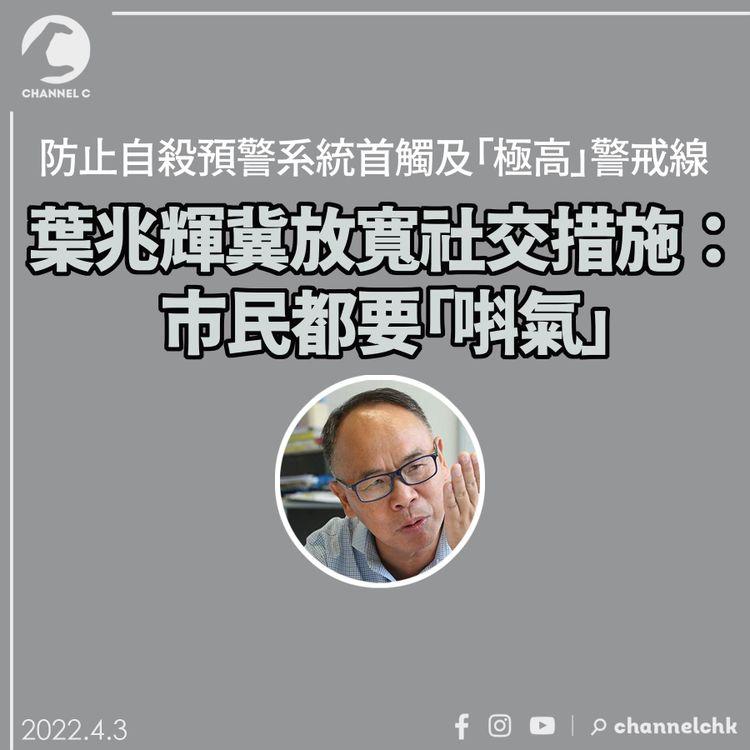 CHANNEL C

防止自殺預警系統首觸及「極高」警戒線

葉兆輝冀放寬社交措施：市民都要「唞氣」

2022.4.3

channelchk